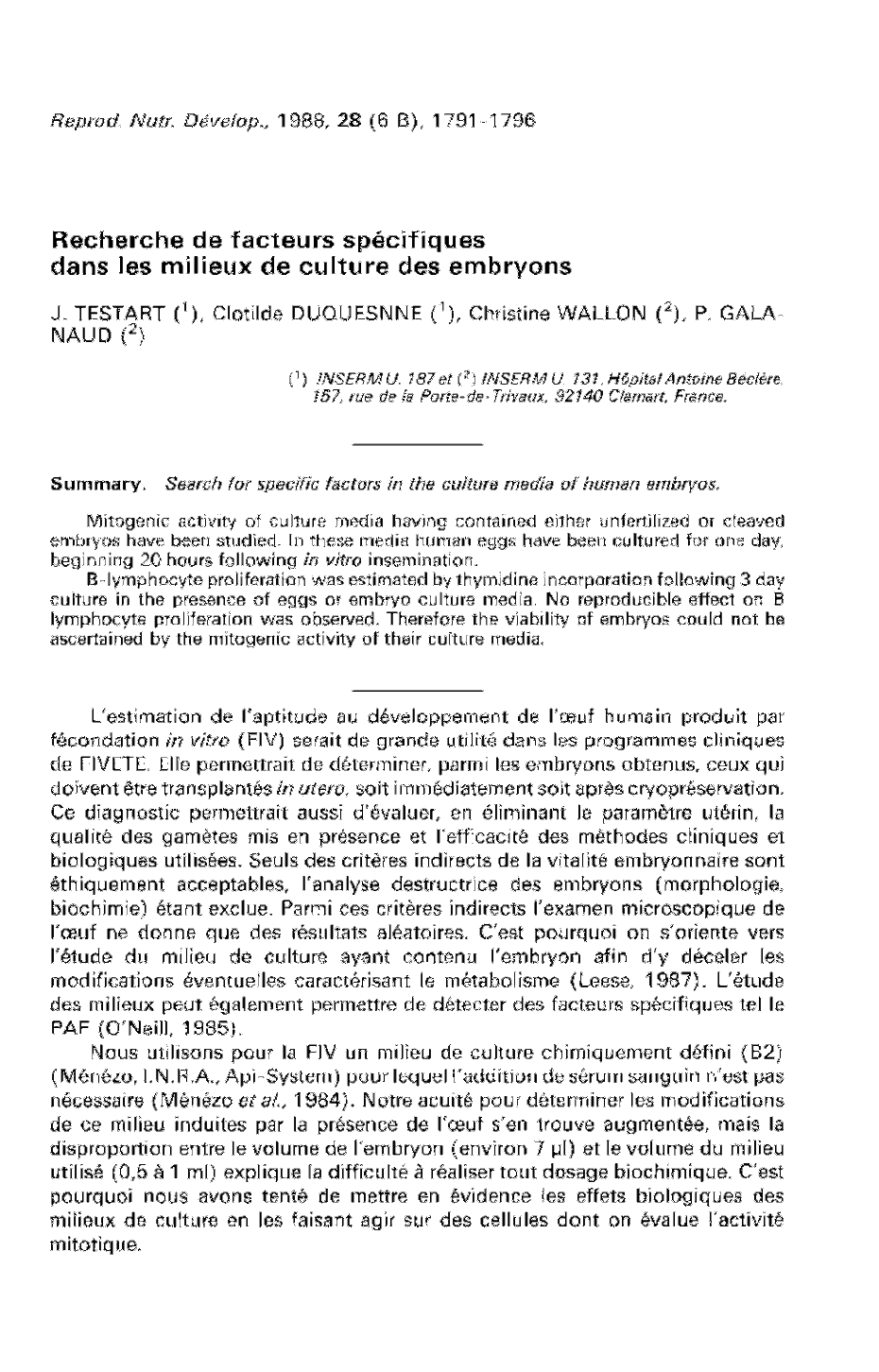 Reprod. Nutr. Dévelop., 1988, 28 (6 B), 1791-1796

Recherche de facteurs spécifiques dans les milieux de culture des embryons

J. TESTART ($^1$), Clotilde DUQUESNNE ($^1$), Christine WALLON ($^2$), P. GALANAUD ($^2$)

($^1$) INSERM U. 187 et ($^2$) INSERM U. 131, Hôpital Antoine Béclère, 157, rue de la Porte-de-Trivaux, 92140 Clamart, France.

Summary. Search for specific factors in the culture media of human embryos.

Mitogenic activity of culture media having contained either unfertilized or cleaved embryos have been studied. In these media human eggs have been cultured for one day, beginning 20 hours following in vitro insemination.

B-lymphocyte proliferation was estimated by thymidine incorporation following 3 day culture in the presence of eggs or embryo culture media. No reproducible effect on B lymphocyte proliferation was observed. Therefore the viability of embryos could not be ascertained by the mitogenic activity of their culture media.

L'estimation de l'aptitude au développement de l'œuf humain produit par fécondation in vitro (FIV) serait de grande utilité dans les programmes cliniques de FIVETE. Elle permettrait de déterminer, parmi les embryons obtenus, ceux qui doivent être transplantés in utero, soit immédiatement soit après cryopréservation. Ce diagnostic permettrait aussi d'évaluer, en éliminant le paramètre utérin, la qualité des gamètes mis en présence et l'efficacité des méthodes cliniques et biologiques utilisées. Seuls des critères indirects de la vitalité embryonnaire sont éthiquement acceptables, l'analyse destructrice des embryons (morphologie, biochimie) étant exclue. Parmi ces critères indirects l'examen microscopique de l'œuf ne donne que des résultats aléatoires. C'est pourquoi on s'oriente vers l'étude du milieu de culture ayant contenu l'embryon afin d'y déceler les modifications éventuelles caractérisant le métabolisme (Leese, 1987). L'étude des milieux peut également permettre de détecter des facteurs spécifiques tel le PAF (O'Neill, 1985).

Nous utilisons pour la FIV un milieu de culture chimiquement défini (B2) (Ménézo, I.N.R.A., Api-System) pour lequel l'addition de sérum sanguin n'est pas nécessaire (Ménézo et al., 1984). Notre acuité pour déterminer les modifications de ce milieu induites par la présence de l'œuf s'en trouve augmentée, mais la disproportion entre le volume de l'embryon (environ 7 µl) et le volume du milieu utilisé (0,5 à 1 ml) explique la difficulté à réaliser tout dosage biochimique. C'est pourquoi nous avons tenté de mettre en évidence les effets biologiques des milieux de culture en les faisant agir sur des cellules dont on évalue l'activité mitotique.